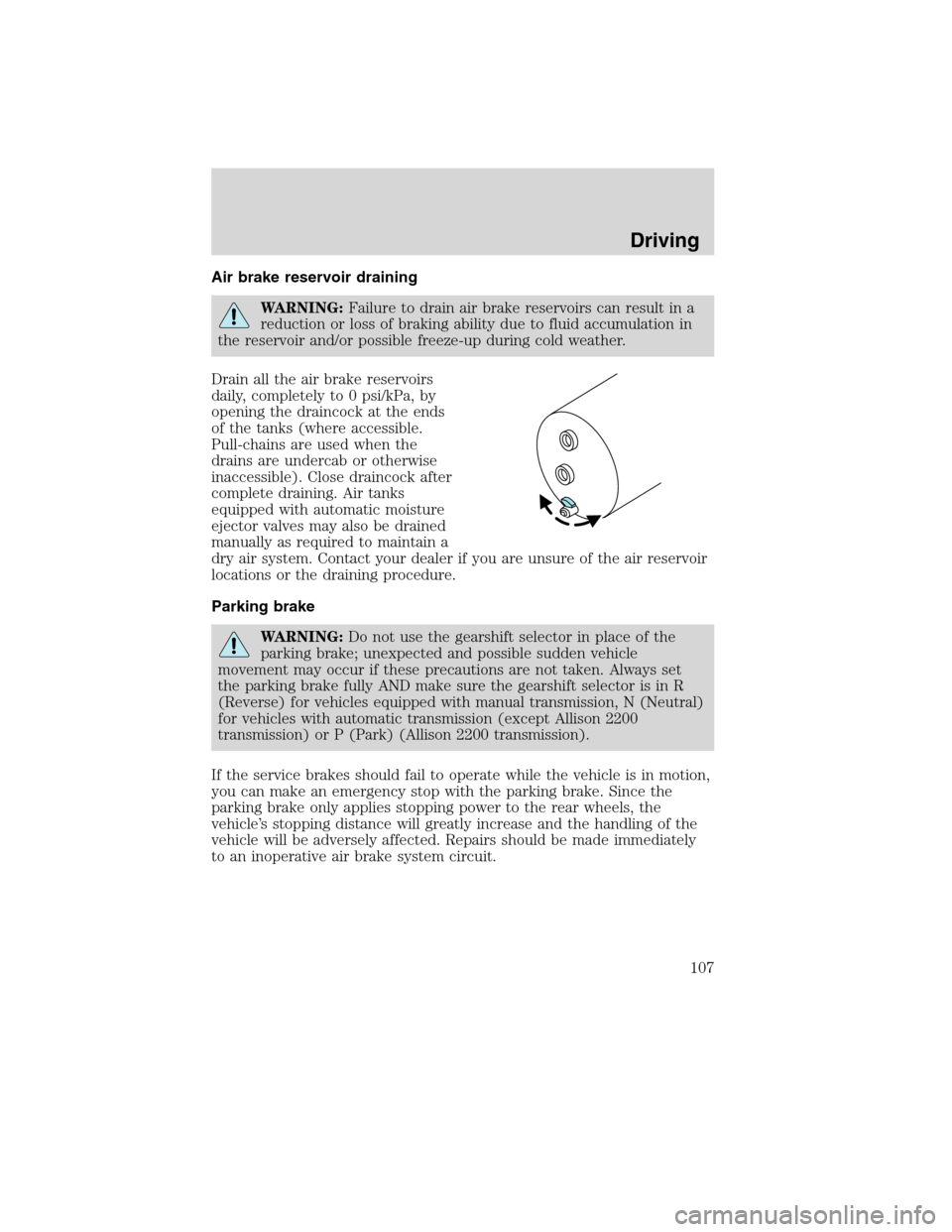 Driving

Air brake reservoir draining

WARNING: Failure to drain air brake reservoirs can result in a reduction or loss of braking ability due to fluid accumulation in the reservoir and/or possible freeze-up during cold weather.

Drain all the air brake reservoirs daily, completely to 0 psi/kPa, by opening the draincock at the ends of the tanks (where accessible. Pull-chains are used when the drains are undercab or otherwise inaccessible). Close draincock after complete draining. Air tanks equipped with automatic moisture ejector valves may also be drained manually as required to maintain a dry air system. Contact your dealer if you are unsure of the air reservoir locations or the draining procedure.

Parking brake

WARNING: Do not use the gearshift selector in place of the parking brake; unexpected and possible sudden vehicle movement may occur if these precautions are not taken. Always set the parking brake fully AND make sure the gearshift selector is in R (Reverse) for vehicles equipped with manual transmission, N (Neutral) for vehicles with automatic transmission (except Allison 2200 transmission) or P (Park) (Allison 2200 transmission).

If the service brakes should fail to operate while the vehicle is in motion, you can make an emergency stop with the parking brake. Since the parking brake only applies stopping power to the rear wheels, the vehicle's stopping distance will greatly increase and the handling of the vehicle will be adversely affected. Repairs should be made immediately to an inoperative air brake system circuit.

107

carmanualsonline.info